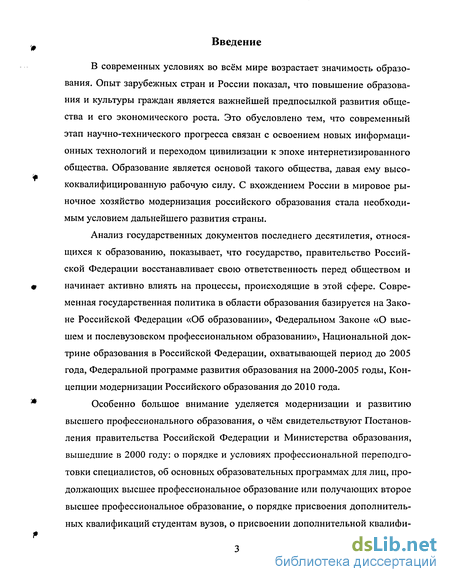 Введение

В современных условиях во всём мире возрастает значимость образования. Опыт зарубежных стран и России показал, что повышение образования и культуры граждан является важнейшей предпосылкой развития общества и его экономического роста. Это обусловлено тем, что современный этап научно-технического прогресса связан с освоением новых информационных технологий и переходом цивилизации к эпохе интернетизированного общества. Образование является основой такого общества, давая ему высококвалифицированную рабочую силу. С вхождением России в мировое рыночное хозяйство модернизация российского образования стала необходимым условием дальнейшего развития страны.

Анализ государственных документов последнего десятилетия, относящихся к образованию, показывает, что государство, правительство Российской Федерации восстанавливает свою ответственность перед обществом и начинает активно влиять на процессы, происходящие в этой сфере. Современная государственная политика в области образования базируется на Законе Российской Федерации «Об образовании», Федеральном Законе «О высшем и послевузовском профессиональном образовании», Национальной доктрине образования в Российской Федерации, охватывающей период до 2005 года, Федеральной программе развития образования на 2000-2005 годы, Концепции модернизации Российского образования до 2010 года.

Особенно большое внимание уделяется модернизации и развитию высшего профессионального образования, о чём свидетельствуют Постановления правительства Российской Федерации и Министерства образования, вышедшие в 2000 году: о порядке и условиях профессиональной переподготовки специалистов, об основных образовательных программах для лиц, продолжающих высшее профессиональное образование или получающих второе высшее профессиональное образование, о порядке присвоения дополнительных квалификаций студентам вузов, о присвоении дополнительной квалифи-

3

dsLib.net
библиотека диссертаций